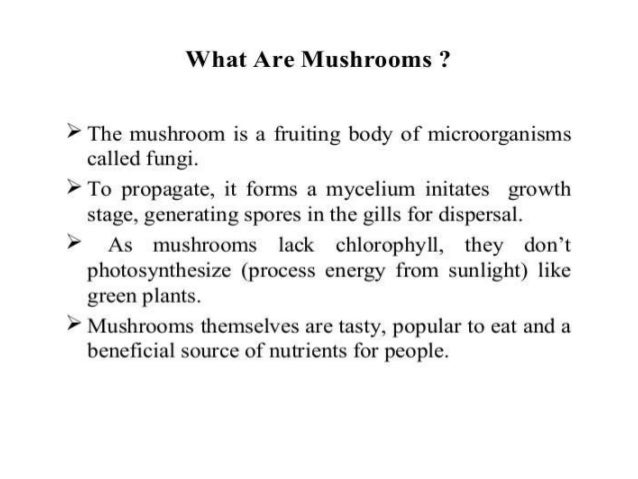 What Are Mushrooms ?

➢ The mushroom is a fruiting body of microorganisms called fungi.

➢ To propagate, it forms a mycelium initates growth stage, generating spores in the gills for dispersal.

➢ As mushrooms lack chlorophyll, they don't photosynthesize (process energy from sunlight) like green plants.

➢ Mushrooms themselves are tasty, popular to eat and a beneficial source of nutrients for people.